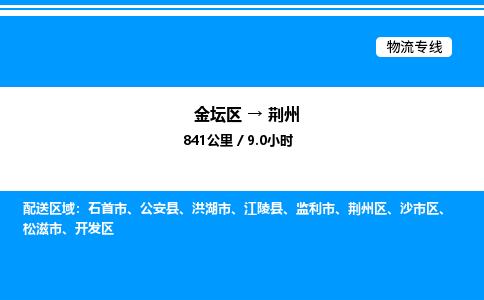 物流专线

金坛区 → 荆州

841公里 / 9.0小时

配送区域：石首市、公安县、洪湖市、江陵县、监利市、荆州区、沙市区、松滋市、开发区